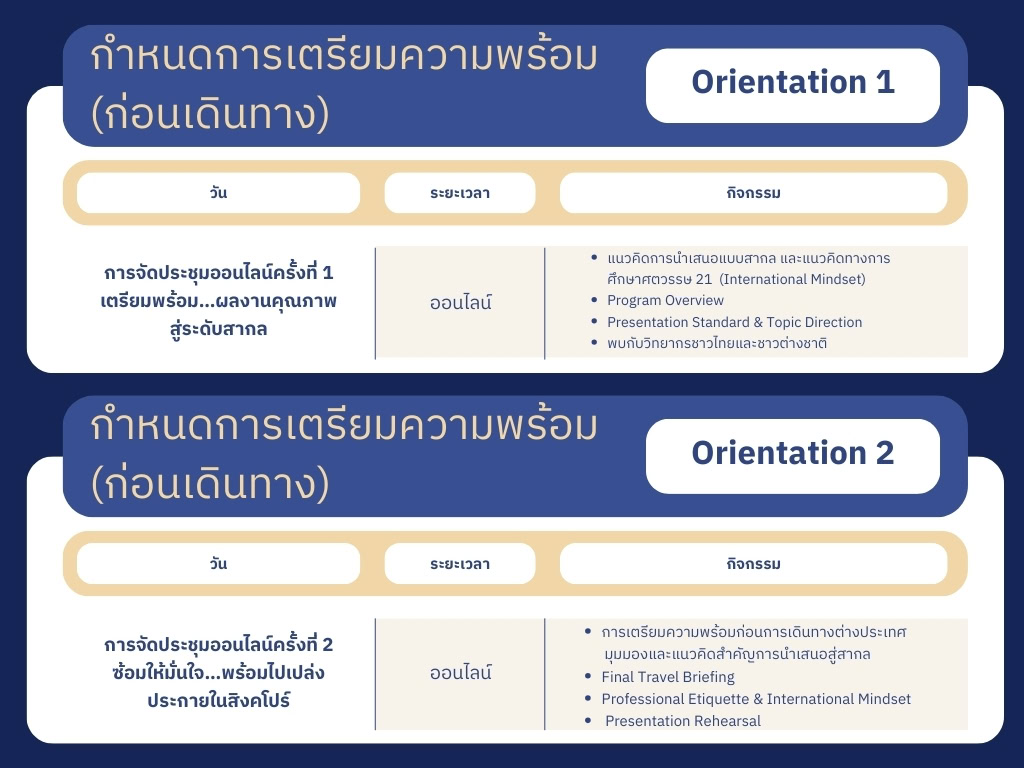 กำหนดการเตรียมความพร้อม (ก่อนเดินทาง)

Orientation 1

| วัน | ระยะเวลา | กิจกรรม |
|---|---|---|
| การจัดประชุมออนไลน์ครั้งที่ 1 เตรียมพร้อม...ผลงานคุณภาพสู่ระดับสากล | ออนไลน์ | • แนวคิดการนำเสนอแบบสากล และแนวคิดทางการศึกษาศตวรรษ 21 (International Mindset) • Program Overview • Presentation Standard & Topic Direction • พบกับวิทยากรชาวไทยและชาวต่างชาติ |

กำหนดการเตรียมความพร้อม (ก่อนเดินทาง)

Orientation 2

| วัน | ระยะเวลา | กิจกรรม |
|---|---|---|
| การจัดประชุมออนไลน์ครั้งที่ 2 ซ้อมให้มั่นใจ...พร้อมไปเปล่งประกายในสิงคโปร์ | ออนไลน์ | • การเตรียมความพร้อมก่อนการเดินทางต่างประเทศ มุมมองและแนวคิดสำคัญการนำเสนอสู่สากล • Final Travel Briefing • Professional Etiquette & International Mindset • Presentation Rehearsal |